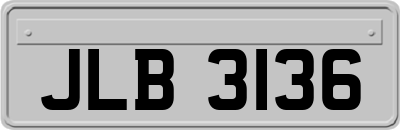 JLB 3136